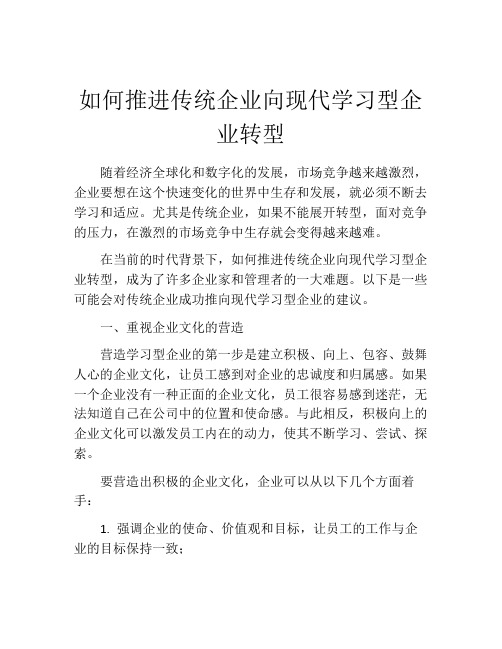 如何推进传统企业向现代学习型企业转型

随着经济全球化和数字化的发展，市场竞争越来越激烈，企业要想在这个快速变化的世界中生存和发展，就必须不断去学习和适应。尤其是传统企业，如果不能展开转型，面对竞争的压力，在激烈的市场竞争中生存就会变得越来越难。

在当前的时代背景下，如何推进传统企业向现代学习型企业转型，成为了许多企业家和管理者的一大难题。以下是一些可能会对传统企业成功推向现代学习型企业的建议。

一、重视企业文化的营造

营造学习型企业的第一步是建立积极、向上、包容、鼓舞人心的企业文化，让员工感到对企业的忠诚度和归属感。如果一个企业没有一种正面的企业文化，员工很容易感到迷茫，无法知道自己在公司中的位置和使命感。与此相反，积极向上的企业文化可以激发员工内在的动力，使其不断学习、尝试、探索。

要营造出积极的企业文化，企业可以从以下几个方面着手：

1. 强调企业的使命、价值观和目标，让员工的工作与企业的目标保持一致；